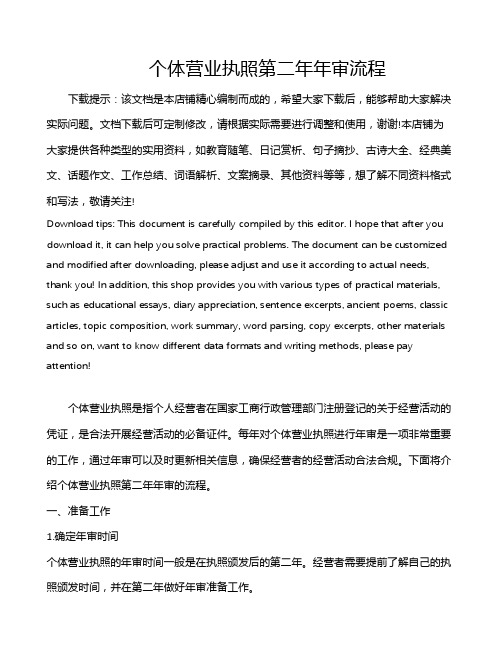 个体营业执照第二年年审流程

下载提示：该文档是本店铺精心编制而成的，希望大家下载后，能够帮助大家解决实际问题。文档下载后可定制修改，请根据实际需要进行调整和使用，谢谢!本店铺为大家提供各种类型的实用资料，如教育随笔、日记赏析、句子摘抄、古诗大全、经典美文、话题作文、工作总结、词语解析、文案摘录、其他资料等等，想了解不同资料格式和写法，敬请关注!

Download tips: This document is carefully compiled by this editor. I hope that after you download it, it can help you solve practical problems. The document can be customized and modified after downloading, please adjust and use it according to actual needs, thank you! In addition, this shop provides you with various types of practical materials, such as educational essays, diary appreciation, sentence excerpts, ancient poems, classic articles, topic composition, work summary, word parsing, copy excerpts, other materials and so on, want to know different data formats and writing methods, please pay attention!

个体营业执照是指个人经营者在国家工商行政管理部门注册登记的关于经营活动的凭证，是合法开展经营活动的必备证件。每年对个体营业执照进行年审是一项非常重要的工作，通过年审可以及时更新相关信息，确保经营者的经营活动合法合规。下面将介绍个体营业执照第二年年审的流程。

一、准备工作

1.确定年审时间

个体营业执照的年审时间一般是在执照颁发后的第二年。经营者需要提前了解自己的执照颁发时间，并在第二年做好年审准备工作。